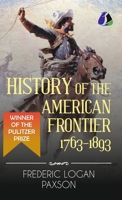 HISTORY OF THE AMERICAN FRONTIER
1763-1893

WINNER OF THE PULITZER PRIZE

FREDERIC LOGAN PAXSON